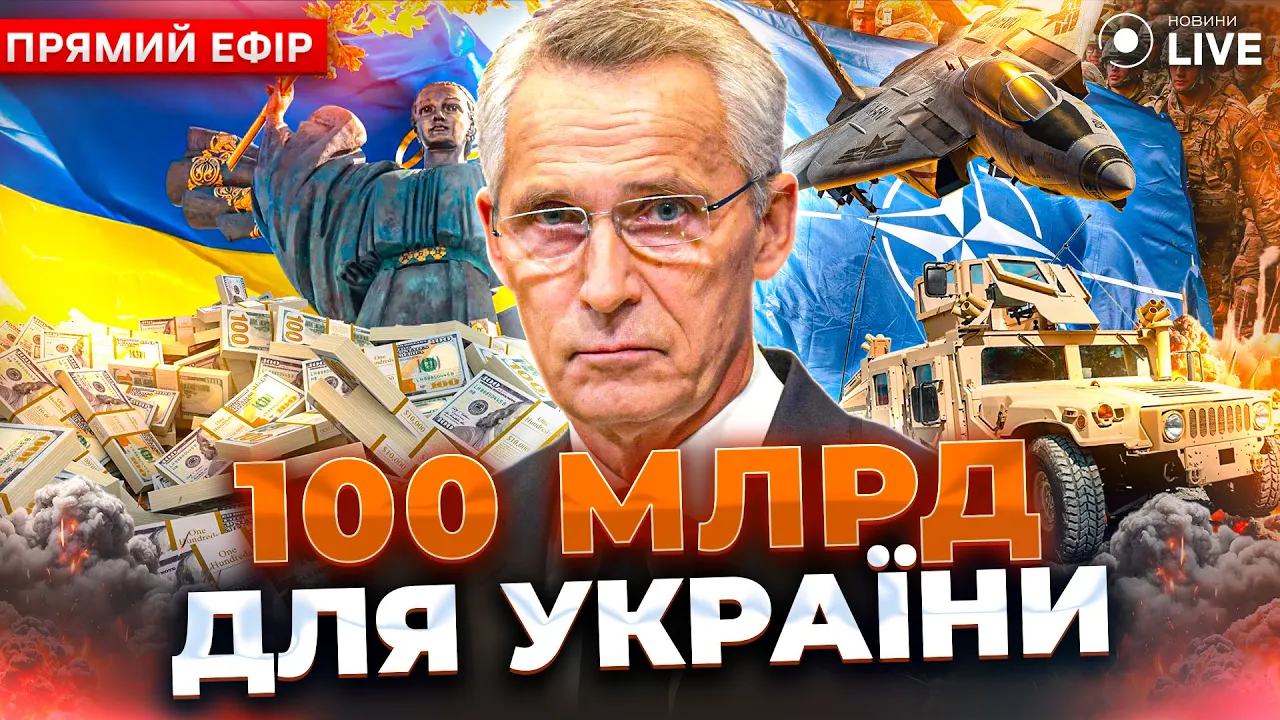 ПРЯМИЙ ЕФІР

НОВИНИ LIVE

100 МЛРД
ДЛЯ УКРАЇНИ